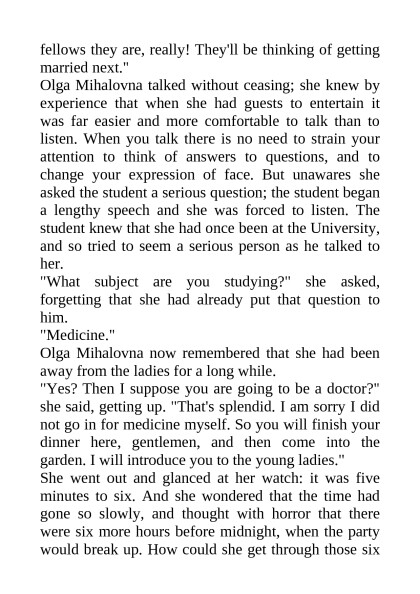 fellows they are, really! They'll be thinking of getting married next."

Olga Mihalovna talked without ceasing; she knew by experience that when she had guests to entertain it was far easier and more comfortable to talk than to listen. When you talk there is no need to strain your attention to think of answers to questions, and to change your expression of face. But unawares she asked the student a serious question; the student began a lengthy speech and she was forced to listen. The student knew that she had once been at the University, and so tried to seem a serious person as he talked to her.

"What subject are you studying?" she asked, forgetting that she had already put that question to him.

"Medicine."

Olga Mihalovna now remembered that she had been away from the ladies for a long while.

"Yes? Then I suppose you are going to be a doctor?" she said, getting up. "That's splendid. I am sorry I did not go in for medicine myself. So you will finish your dinner here, gentlemen, and then come into the garden. I will introduce you to the young ladies."

She went out and glanced at her watch: it was five minutes to six. And she wondered that the time had gone so slowly, and thought with horror that there were six more hours before midnight, when the party would break up. How could she get through those six